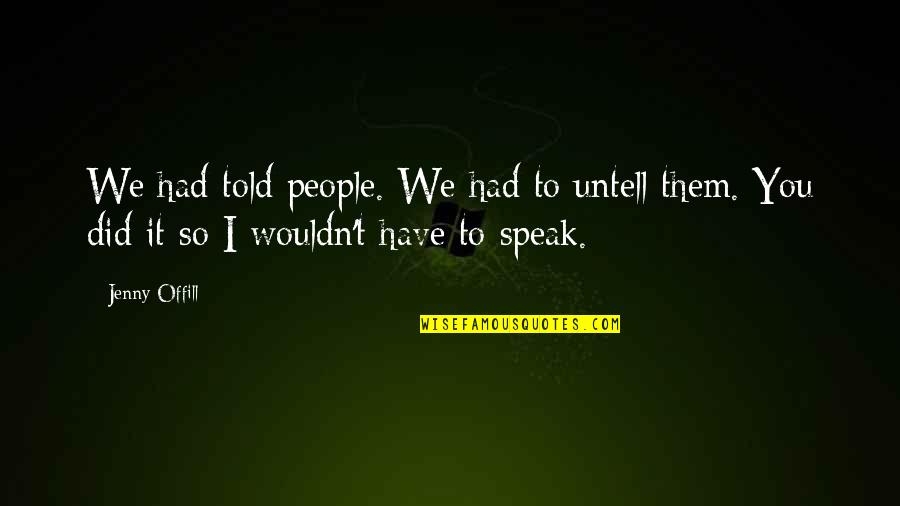 We had told people. We had to untell them. You did it so I wouldn't have to speak.

Jenny Offill

WISEFAMOUSQUOTES.COM